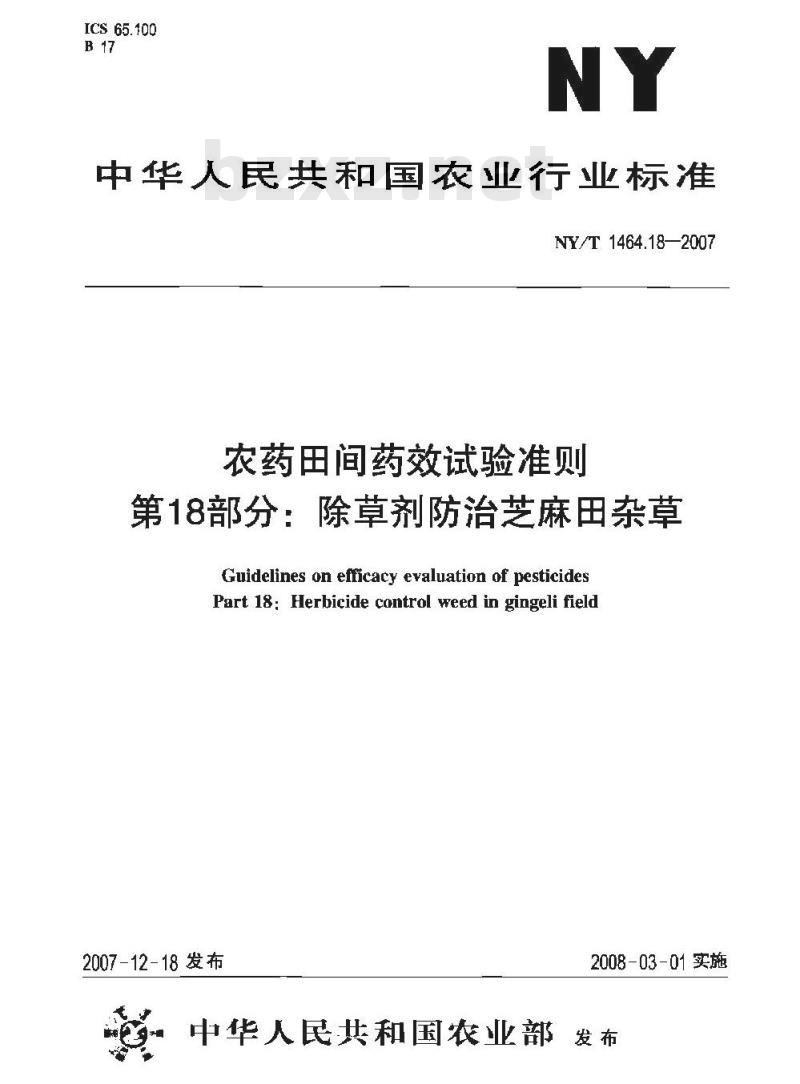 ICS 65.100
B 17

NY

中华人民共和国农业行业标准

bzxz.net

NY/T 1464.18—2007

农药田间药效试验准则
第18部分：除草剂防治芝麻田杂草

Guidelines on efficacy evaluation of pesticides
Part 18: Herbicide control weed in gingeli field

2007-12-18 发布

2008-03-01 实施

中华人民共和国农业部 发布